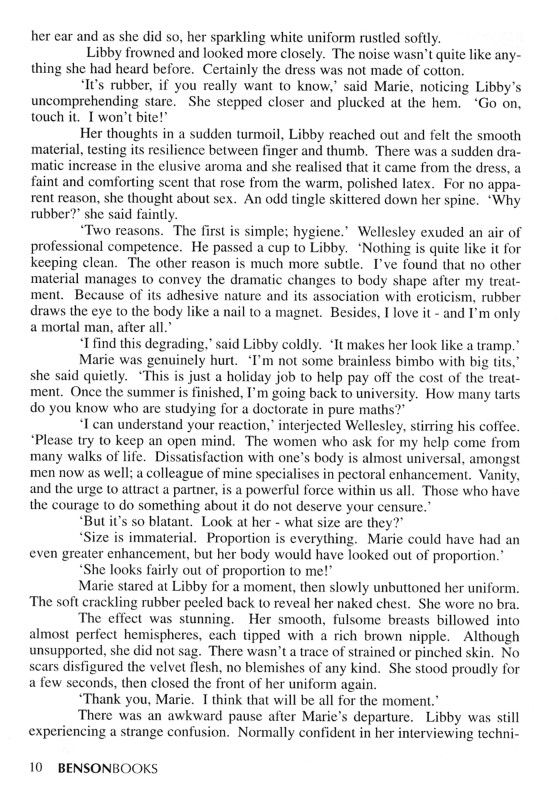 her ear and as she did so, her sparkling white uniform rustled softly.

Libby frowned and looked more closely. The noise wasn't quite like anything she had heard before. Certainly the dress was not made of cotton.

'It's rubber, if you really want to know,' said Marie, noticing Libby's uncomprehending stare. She stepped closer and plucked at the hem. 'Go on, touch it. I won't bite!'

Her thoughts in a sudden turmoil, Libby reached out and felt the smooth material, testing its resilience between finger and thumb. There was a sudden dramatic increase in the elusive aroma and she realised that it came from the dress, a faint and comforting scent that rose from the warm, polished latex. For no apparent reason, she thought about sex. An odd tingle skittered down her spine. 'Why rubber?' she said faintly.

'Two reasons. The first is simple; hygiene.' Wellesley exuded an air of professional competence. He passed a cup to Libby. 'Nothing is quite like it for keeping clean. The other reason is much more subtle. I've found that no other material manages to convey the dramatic changes to body shape after my treatment. Because of its adhesive nature and its association with eroticism, rubber draws the eye to the body like a nail to a magnet. Besides, I love it - and I'm only a mortal man, after all.'

'I find this degrading,' said Libby coldly. 'It makes her look like a tramp.'

Marie was genuinely hurt. 'I'm not some brainless bimbo with big tits,' she said quietly. 'This is just a holiday job to help pay off the cost of the treatment. Once the summer is finished, I'm going back to university. How many tarts do you know who are studying for a doctorate in pure maths?'

'I can understand your reaction,' interjected Wellesley, stirring his coffee. 'Please try to keep an open mind. The women who ask for my help come from many walks of life. Dissatisfaction with one's body is almost universal, amongst men now as well; a colleague of mine specialises in pectoral enhancement. Vanity, and the urge to attract a partner, is a powerful force within us all. Those who have the courage to do something about it do not deserve your censure.'

'But it's so blatant. Look at her - what size are they?'

'Size is immaterial. Proportion is everything. Marie could have had an even greater enhancement, but her body would have looked out of proportion.'

'She looks fairly out of proportion to me!'

Marie stared at Libby for a moment, then slowly unbuttoned her uniform. The soft crackling rubber peeled back to reveal her naked chest. She wore no bra.

The effect was stunning. Her smooth, fulsome breasts billowed into almost perfect hemispheres, each tipped with a rich brown nipple. Although unsupported, she did not sag. There wasn't a trace of strained or pinched skin. No scars disfigured the velvet flesh, no blemishes of any kind. She stood proudly for a few seconds, then closed the front of her uniform again.

'Thank you, Marie. I think that will be all for the moment.'

There was an awkward pause after Marie's departure. Libby was still experiencing a strange confusion. Normally confident in her interviewing techni-

10 BENSONBOOKS